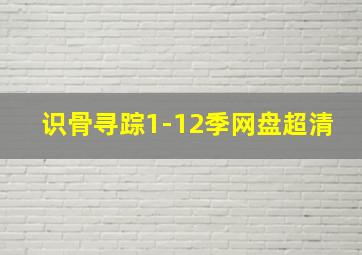 识骨寻踪1-12季网盘超清